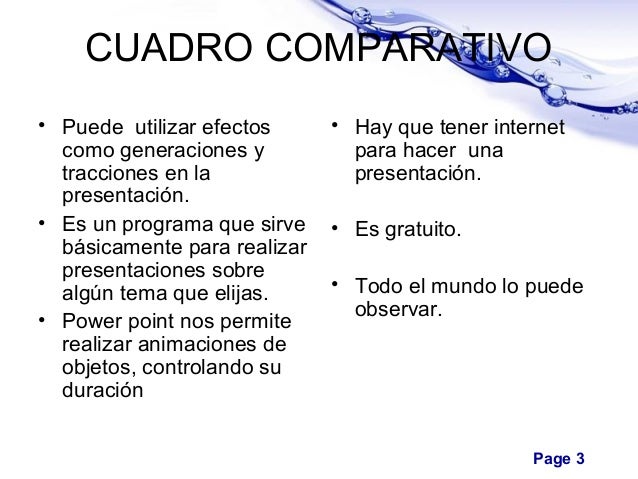 CUADRO COMPARATIVO

• Puede utilizar efectos como generaciones y tracciones en la presentación.
• Es un programa que sirve básicamente para realizar presentaciones sobre algún tema que elijas.
• Power point nos permite realizar animaciones de objetos, controlando su duración

• Hay que tener internet para hacer una presentación.
• Es gratuito.
• Todo el mundo lo puede observar.

Page 3